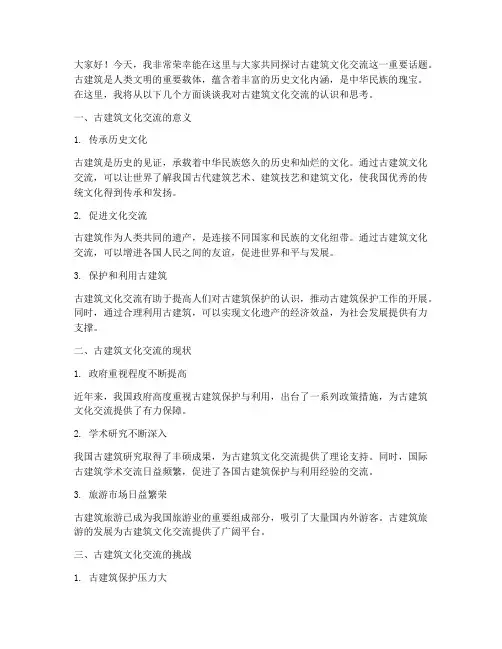 大家好！今天，我非常荣幸能在这里与大家共同探讨古建筑文化交流这一重要话题。古建筑是人类文明的重要载体，蕴含着丰富的历史文化内涵，是中华民族的瑰宝。在这里，我将从以下几个方面谈谈我对古建筑文化交流的认识和思考。

一、古建筑文化交流的意义

1. 传承历史文化

古建筑是历史的见证，承载着中华民族悠久的历史和灿烂的文化。通过古建筑文化交流，可以让世界了解我国古代建筑艺术、建筑技艺和建筑文化，使我国优秀的传统文化得到传承和发扬。

2. 促进文化交流

古建筑作为人类共同的遗产，是连接不同国家和民族的文化纽带。通过古建筑文化交流，可以增进各国人民之间的友谊，促进世界和平与发展。

3. 保护和利用古建筑

古建筑文化交流有助于提高人们对古建筑保护的认识，推动古建筑保护工作的开展。同时，通过合理利用古建筑，可以实现文化遗产的经济效益，为社会发展提供有力支撑。

二、古建筑文化交流的现状

1. 政府重视程度不断提高

近年来，我国政府高度重视古建筑保护与利用，出台了一系列政策措施，为古建筑文化交流提供了有力保障。

2. 学术研究不断深入

我国古建筑研究取得了丰硕成果，为古建筑文化交流提供了理论支持。同时，国际古建筑学术交流日益频繁，促进了各国古建筑保护与利用经验的交流。

3. 旅游市场日益繁荣

古建筑旅游已成为我国旅游业的重要组成部分，吸引了大量国内外游客。古建筑旅游的发展为古建筑文化交流提供了广阔平台。

三、古建筑文化交流的挑战

1. 古建筑保护压力大